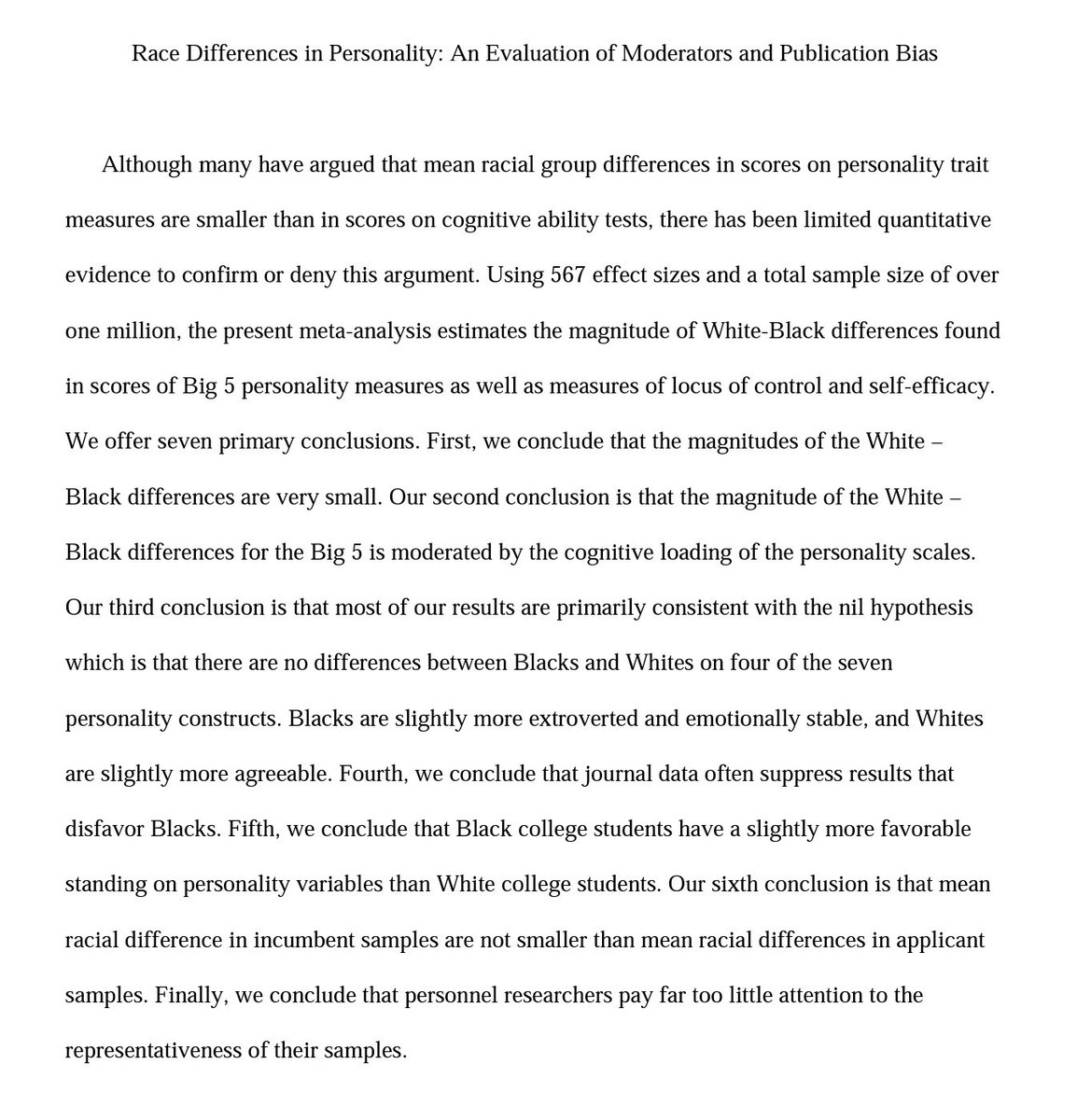 Race Differences in Personality: An Evaluation of Moderators and Publication Bias

Although many have argued that mean racial group differences in scores on personality trait measures are smaller than in scores on cognitive ability tests, there has been limited quantitative evidence to confirm or deny this argument. Using 567 effect sizes and a total sample size of over one million, the present meta-analysis estimates the magnitude of White-Black differences found in scores of Big 5 personality measures as well as measures of locus of control and self-efficacy. We offer seven primary conclusions. First, we conclude that the magnitudes of the White – Black differences are very small. Our second conclusion is that the magnitude of the White – Black differences for the Big 5 is moderated by the cognitive loading of the personality scales. Our third conclusion is that most of our results are primarily consistent with the nil hypothesis which is that there are no differences between Blacks and Whites on four of the seven personality constructs. Blacks are slightly more extroverted and emotionally stable, and Whites are slightly more agreeable. Fourth, we conclude that journal data often suppress results that disfavor Blacks. Fifth, we conclude that Black college students have a slightly more favorable standing on personality variables than White college students. Our sixth conclusion is that mean racial difference in incumbent samples are not smaller than mean racial differences in applicant samples. Finally, we conclude that personnel researchers pay far too little attention to the representativeness of their samples.